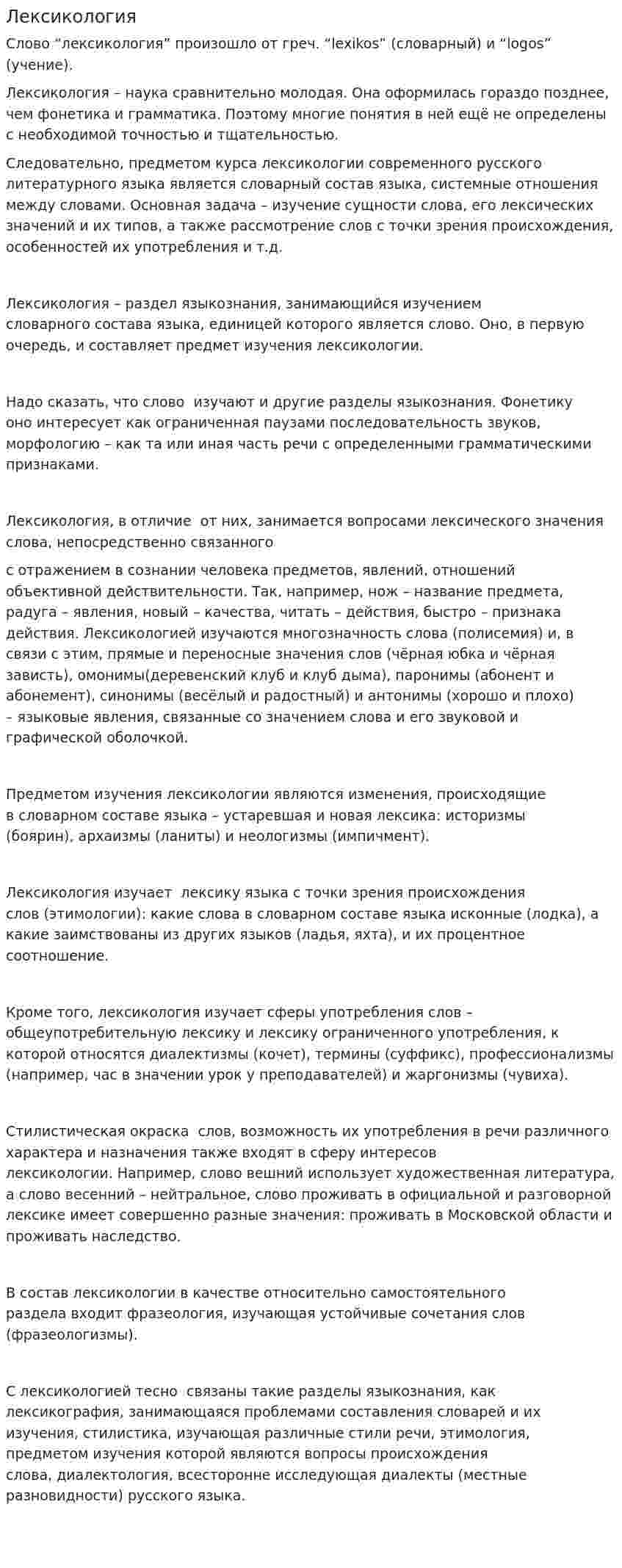 Лексикология

Слово "лексикология" произошло от греч. "lexikos" (словарный) и "logos" (учение).

Лексикология – наука сравнительно молодая. Она оформилась гораздо позднее, чем фонетика и грамматика. Поэтому многие понятия в ней ещё не определены с необходимой точностью и тщательностью.

Следовательно, предметом курса лексикологии современного русского литературного языка является словарный состав языка, системные отношения между словами. Основная задача – изучение сущности слова, его лексических значений и их типов, а также рассмотрение слов с точки зрения происхождения, особенностей их употребления и т.д.

Лексикология – раздел языкознания, занимающийся изучением словарного состава языка, единицей которого является слово. Оно, в первую очередь, и составляет предмет изучения лексикологии.

Надо сказать, что слово изучают и другие разделы языкознания. Фонетику оно интересует как ограниченная паузами последовательность звуков, морфологию – как та или иная часть речи с определенными грамматическими признаками.

Лексикология, в отличие от них, занимается вопросами лексического значения слова, непосредственно связанного

с отражением в сознании человека предметов, явлений, отношений объективной действительности. Так, например, нож – название предмета, радуга – явления, новый – качества, читать – действия, быстро – признака действия. Лексикологией изучаются многозначность слова (полисемия) и, в связи с этим, прямые и переносные значения слов (чёрная юбка и чёрная зависть), омонимы(деревенский клуб и клуб дыма), паронимы (абонент и абонемент), синонимы (весёлый и радостный) и антонимы (хорошо и плохо) – языковые явления, связанные со значением слова и его звуковой и графической оболочкой.

Предметом изучения лексикологии являются изменения, происходящие в словарном составе языка – устаревшая и новая лексика: историзмы (боярин), архаизмы (ланиты) и неологизмы (импичмент).

Лексикология изучает лексику языка с точки зрения происхождения слов (этимологии): какие слова в словарном составе языка исконные (лодка), а какие заимствованы из других языков (ладья, яхта), и их процентное соотношение.

Кроме того, лексикология изучает сферы употребления слов – общеупотребительную лексику и лексику ограниченного употребления, к которой относятся диалектизмы (кочет), термины (суффикс), профессионализмы (например, час в значении урок у преподавателей) и жаргонизмы (чувиха).

Стилистическая окраска слов, возможность их употребления в речи различного характера и назначения также входят в сферу интересов лексикологии. Например, слово вешний использует художественная литература, а слово весенний – нейтральное, слово проживать в официальной и разговорной лексике имеет совершенно разные значения: проживать в Московской области и проживать наследство.

В состав лексикологии в качестве относительно самостоятельного раздела входит фразеология, изучающая устойчивые сочетания слов (фразеологизмы).

С лексикологией тесно связаны такие разделы языкознания, как лексикография, занимающаяся проблемами составления словарей и их изучения, стилистика, изучающая различные стили речи, этимология, предметом изучения которой являются вопросы происхождения слова, диалектология, всесторонне исследующая диалекты (местные разновидности) русского языка.